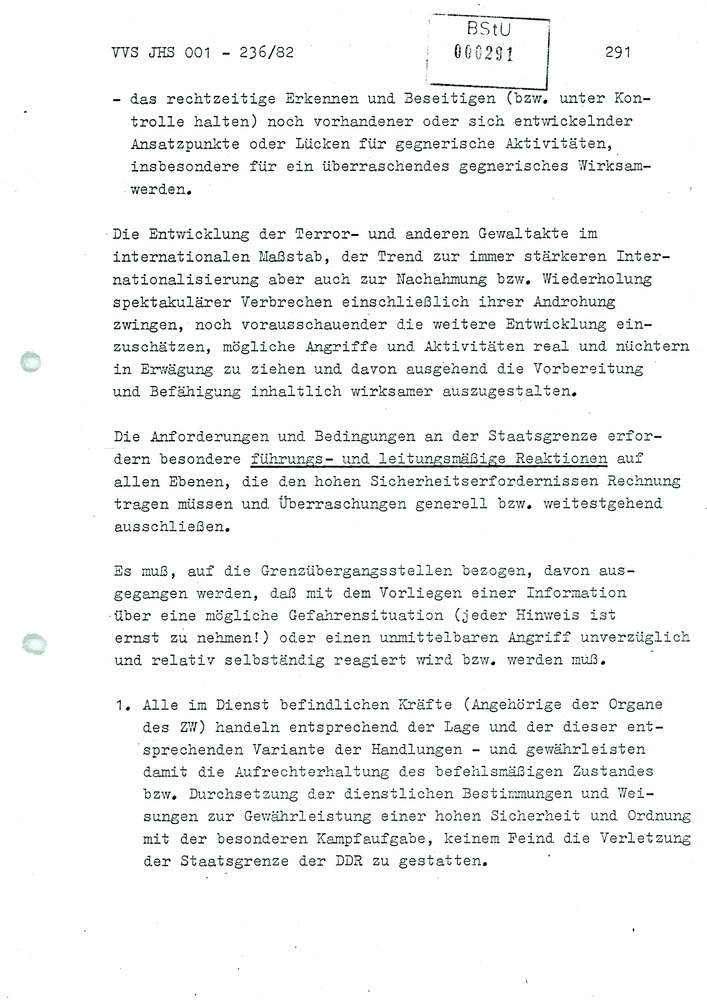 VVS JHS 001 - 236/82

BStU
000291

291

- das rechtzeitige Erkennen und Beseitigen (bzw. unter Kontrolle halten) noch vorhandener oder sich entwickelnder Ansatzpunkte oder Lücken für gegnerische Aktivitäten, insbesondere für ein überraschendes gegnerisches Wirksamwerden.

Die Entwicklung der Terror- und anderen Gewaltakte im internationalen Maßstab, der Trend zur immer stärkeren Internationalisierung aber auch zur Nachahmung bzw. Wiederholung spektakulärer Verbrechen einschließlich ihrer Androhung zwingen, noch vorausschauender die weitere Entwicklung einzuschätzen, mögliche Angriffe und Aktivitäten real und nüchtern in Erwägung zu ziehen und davon ausgehend die Vorbereitung und Befähigung inhaltlich wirksamer auszugestalten.

Die Anforderungen und Bedingungen an der Staatsgrenze erfordern besondere führungs- und leitungsmäßige Reaktionen auf allen Ebenen, die den hohen Sicherheitserfordernissen Rechnung tragen müssen und Überraschungen generell bzw. weitestgehend ausschließen.

Es muß, auf die Grenzübergangsstellen bezogen, davon ausgegangen werden, daß mit dem Vorliegen einer Information über eine mögliche Gefahrensituation (jeder Hinweis ist ernst zu nehmen!) oder einen unmittelbaren Angriff unverzüglich und relativ selbständig reagiert wird bzw. werden muß.

1. Alle im Dienst befindlichen Kräfte (Angehörige der Organe des ZW) handeln entsprechend der Lage und der dieser entsprechenden Variante der Handlungen - und gewährleisten damit die Aufrechterhaltung des befehlsmäßigen Zustandes bzw. Durchsetzung der dienstlichen Bestimmungen und Weisungen zur Gewährleistung einer hohen Sicherheit und Ordnung mit der besonderen Kampfaufgabe, keinem Feind die Verletzung der Staatsgrenze der DDR zu gestatten.